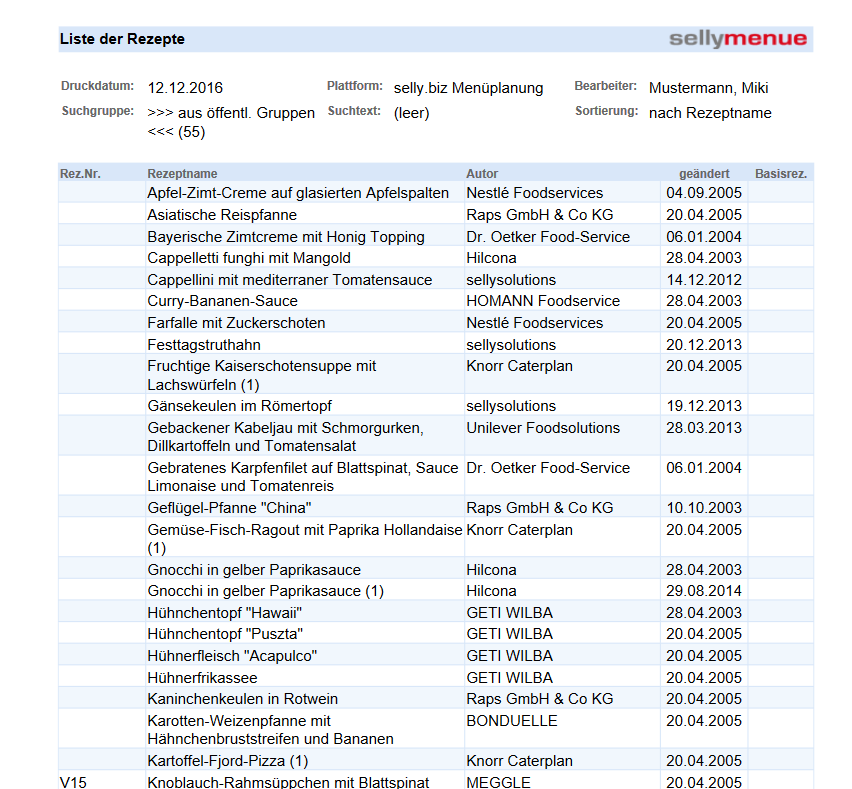 Liste der Rezepte

sellymenue

Druckdatum: 12.12.2016
Plattform: selly.biz Menüplanung
Bearbeiter: Mustermann, Miki
Suchgruppe: >>> aus öffentl. Gruppen <<< (55)
Suchtext: (leer)
Sortierung: nach Rezeptname

| Rez.Nr. | Rezeptname | Autor | geändert | Basisrez. |
|---|---|---|---|---|
| | Apfel-Zimt-Creme auf glasierten Apfelspalten | Nestlé Foodservices | 04.09.2005 | |
| | Asiatische Reispfanne | Raps GmbH & Co KG | 20.04.2005 | |
| | Bayerische Zimtcreme mit Honig Topping | Dr. Oetker Food-Service | 06.01.2004 | |
| | Cappelletti funghi mit Mangold | Hilcona | 28.04.2003 | |
| | Cappellini mit mediterraner Tomatensauce | sellysolutions | 14.12.2012 | |
| | Curry-Bananen-Sauce | HOMANN Foodservice | 28.04.2003 | |
| | Farfalle mit Zuckerschoten | Nestlé Foodservices | 20.04.2005 | |
| | Festtagstruthahn | sellysolutions | 20.12.2013 | |
| | Fruchtige Kaiserschotensuppe mit Lachswürfeln (1) | Knorr Caterplan | 20.04.2005 | |
| | Gänsekeulen im Römertopf | sellysolutions | 19.12.2013 | |
| | Gebackener Kabeljau mit Schmorgurken, Dillkartoffeln und Tomatensalat | Unilever Foodsolutions | 28.03.2013 | |
| | Gebratenes Karpfenfilet auf Blattspinat, Sauce Limonaise und Tomatenreis | Dr. Oetker Food-Service | 06.01.2004 | |
| | Geflügel-Pfanne "China" | Raps GmbH & Co KG | 10.10.2003 | |
| | Gemüse-Fisch-Ragout mit Paprika Hollandaise (1) | Knorr Caterplan | 20.04.2005 | |
| | Gnocchi in gelber Paprikasauce | Hilcona | 28.04.2003 | |
| | Gnocchi in gelber Paprikasauce (1) | Hilcona | 29.08.2014 | |
| | Hühnchentopf "Hawaii" | GETI WILBA | 28.04.2003 | |
| | Hühnchentopf "Puszta" | GETI WILBA | 20.04.2005 | |
| | Hühnerfleisch "Acapulco" | GETI WILBA | 20.04.2005 | |
| | Hühnerfrikassee | GETI WILBA | 20.04.2005 | |
| | Kaninchenkeulen in Rotwein | Raps GmbH & Co KG | 20.04.2005 | |
| | Karotten-Weizenpfanne mit Hähnchenbruststreifen und Bananen | BONDUELLE | 20.04.2005 | |
| | Kartoffel-Fjord-Pizza (1) | Knorr Caterplan | 20.04.2005 | |
| V15 | Knoblauch-Rahmsüppchen mit Blattspinat | MEGGLE | 20.04.2005 | |